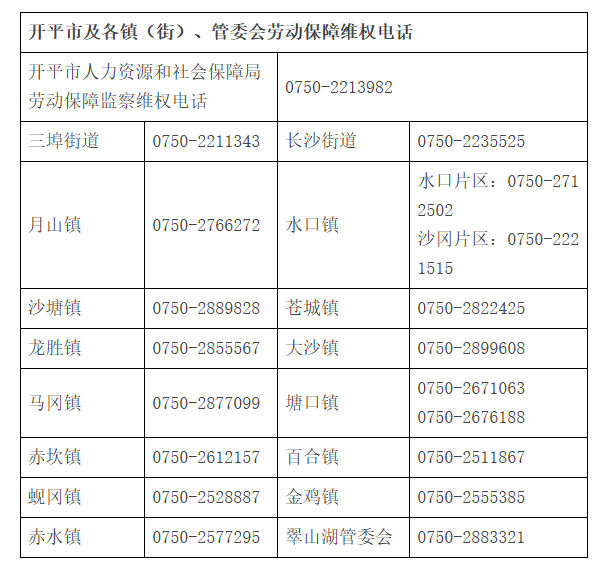 | 开平市及各镇（街）、管委会劳动保障维权电话 | | | |
|---|---|---|---|
| 开平市人力资源和社会保障局劳动保障监察维权电话 | | 0750-2213982 | |
| 三埠街道 | 0750-2211343 | 长沙街道 | 0750-2235525 |
| 月山镇 | 0750-2766272 | 水口镇 | 水口片区：0750-2712502 沙冈片区：0750-2221515 |
| 沙塘镇 | 0750-2889828 | 苍城镇 | 0750-2822425 |
| 龙胜镇 | 0750-2855567 | 大沙镇 | 0750-2899608 |
| 马冈镇 | 0750-2877099 | 塘口镇 | 0750-2671063 0750-2676188 |
| 赤坎镇 | 0750-2612157 | 百合镇 | 0750-2511867 |
| 蚬冈镇 | 0750-2528887 | 金鸡镇 | 0750-2555385 |
| 赤水镇 | 0750-2577295 | 翠山湖管委会 | 0750-2883321 |